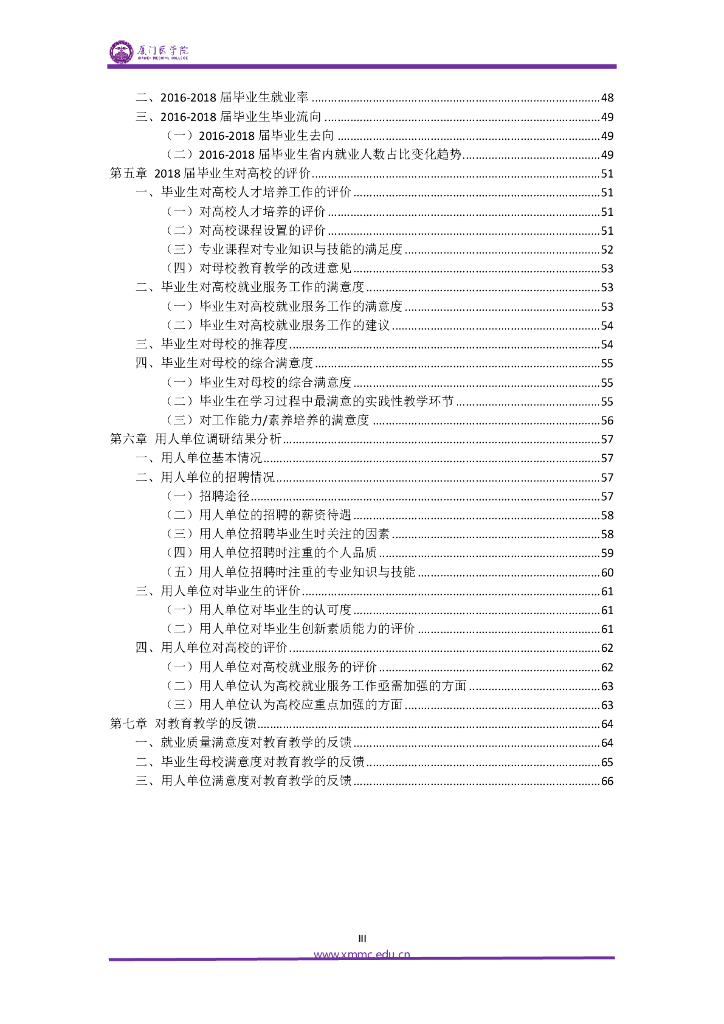 厦门医学院
XIAMEN MEDICAL COLLEGE

二、2016-2018 届毕业生就业率 ........ 48
三、2016-2018 届毕业生毕业流向 ........ 49
（一）2016-2018 届毕业生去向 ........ 49
（二）2016-2018 届毕业生省内就业人数占比变化趋势 ........ 49
第五章 2018 届毕业生对高校的评价 ........ 51
一、毕业生对高校人才培养工作的评价 ........ 51
（一）对高校人才培养的评价 ........ 51
（二）对高校课程设置的评价 ........ 51
（三）专业课程对专业知识与技能的满足度 ........ 52
（四）对母校教育教学的改进意见 ........ 53
二、毕业生对高校就业服务工作的满意度 ........ 53
（一）毕业生对高校就业服务工作的满意度 ........ 53
（二）毕业生对高校就业服务工作的建议 ........ 54
三、毕业生对母校的推荐度 ........ 54
四、毕业生对母校的综合满意度 ........ 55
（一）毕业生对母校的综合满意度 ........ 55
（二）毕业生在学习过程中最满意的实践性教学环节 ........ 55
（三）对工作能力/素养培养的满意度 ........ 56
第六章 用人单位调研结果分析 ........ 57
一、用人单位基本情况 ........ 57
二、用人单位的招聘情况 ........ 57
（一）招聘途径 ........ 57
（二）用人单位的招聘的薪资待遇 ........ 58
（三）用人单位招聘毕业生时关注的因素 ........ 58
（四）用人单位招聘时注重的个人品质 ........ 59
（五）用人单位招聘时注重的专业知识与技能 ........ 60
三、用人单位对毕业生的评价 ........ 61
（一）用人单位对毕业生的认可度 ........ 61
（二）用人单位对毕业生创新素质能力的评价 ........ 61
四、用人单位对高校的评价 ........ 62
（一）用人单位对高校就业服务的评价 ........ 62
（二）用人单位认为高校就业服务工作亟需加强的方面 ........ 63
（三）用人单位认为高校应重点加强的方面 ........ 63
第七章 对教育教学的反馈 ........ 64
一、就业质量满意度对教育教学的反馈 ........ 64
二、毕业生母校满意度对教育教学的反馈 ........ 65
三、用人单位满意度对教育教学的反馈 ........ 66

III
www.xmmc.edu.cn